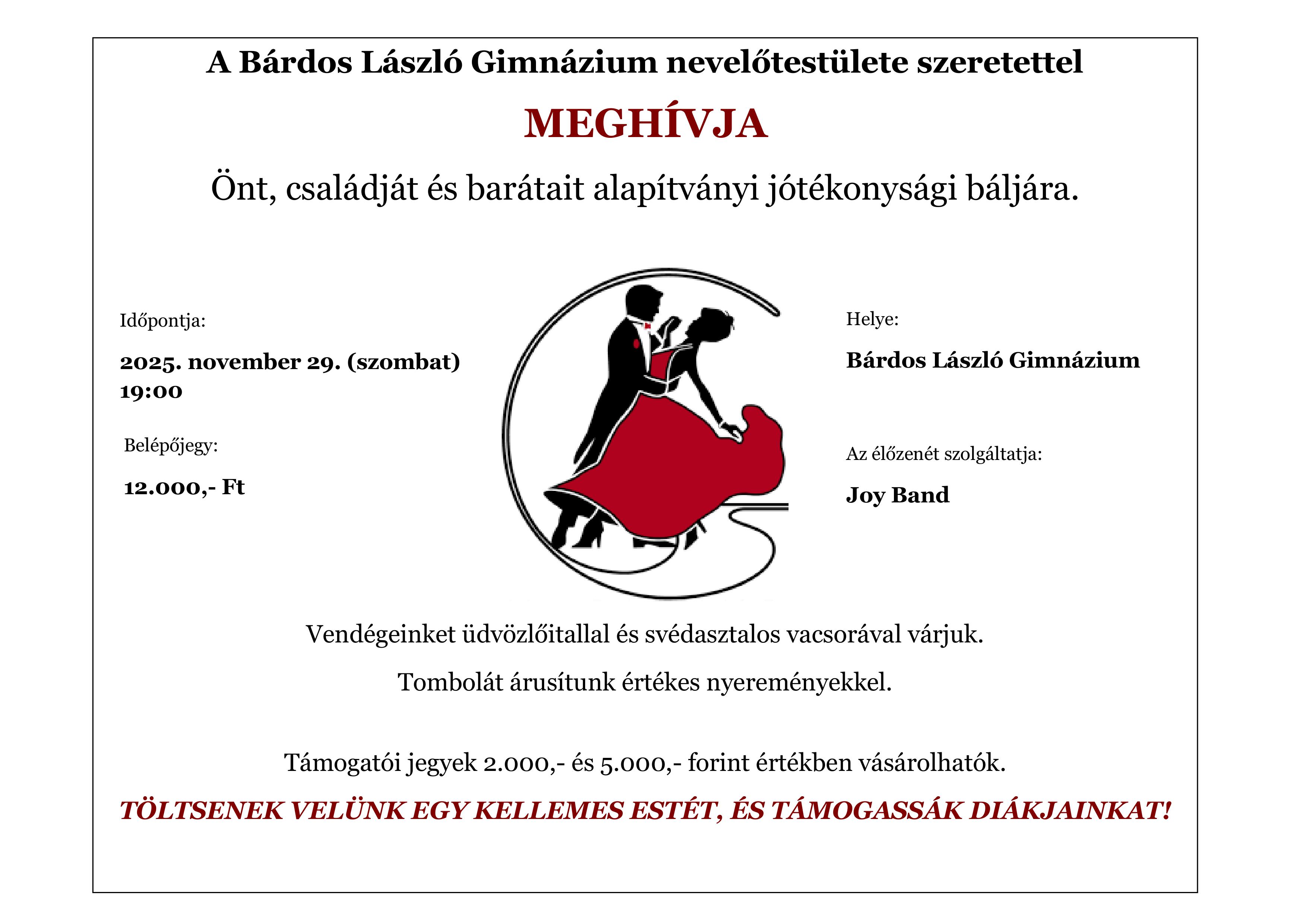 A Bárdos László Gimnázium nevelőtestülete szeretettel

MEGHÍVJA

Önt, családját és barátait alapítványi jótékonysági báljára.

Időpontja:

2025. november 29. (szombat) 19:00

Belépőjegy:

12.000,- Ft

Helye:

Bárdos László Gimnázium

Az élőzenét szolgáltatja:

Joy Band

Vendégeinket üdvözlőitallal és svédasztalos vacsorával várjuk.

Tombolát árusítunk értékes nyereményekkel.

Támogatói jegyek 2.000,- és 5.000,- forint értékben vásárolhatók.

TÖLTSENEK VELÜNK EGY KELLEMES ESTÉT, ÉS TÁMOGASSÁK DIÁKJAINKAT!